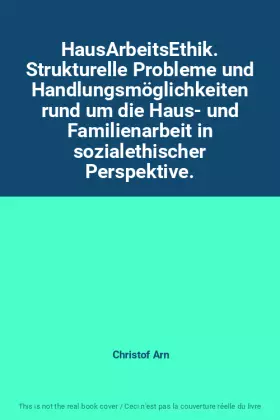 HausArbeitsEthik. Strukturelle Probleme und Handlungsmöglichkeiten rund um die Haus- und Familienarbeit in sozialethischer Perspektive.

Christof Arn

This is not the real book cover / Ceci n'est pas la couverture réelle du livre